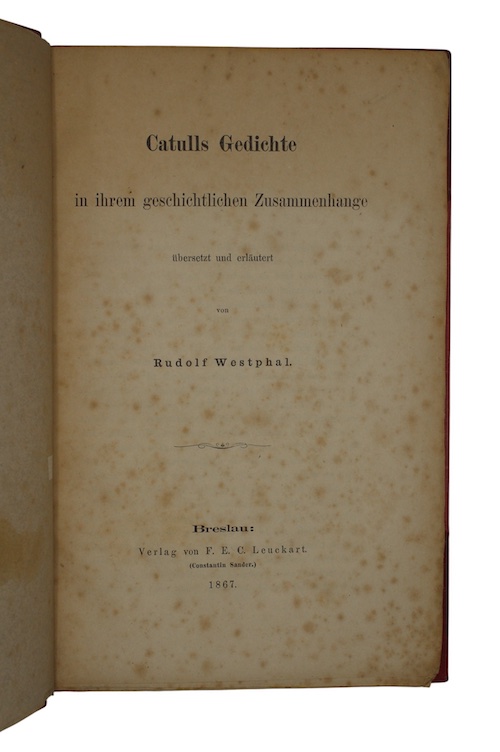 Catulls Gedichte

in ihrem geschichtlichen Zusammenhange

übersetzt und erläutert

von

Rudolf Westphal.

Breslau:
Verlag von F. E. C. Leuckart.
(Constantin Sander.)
1867.